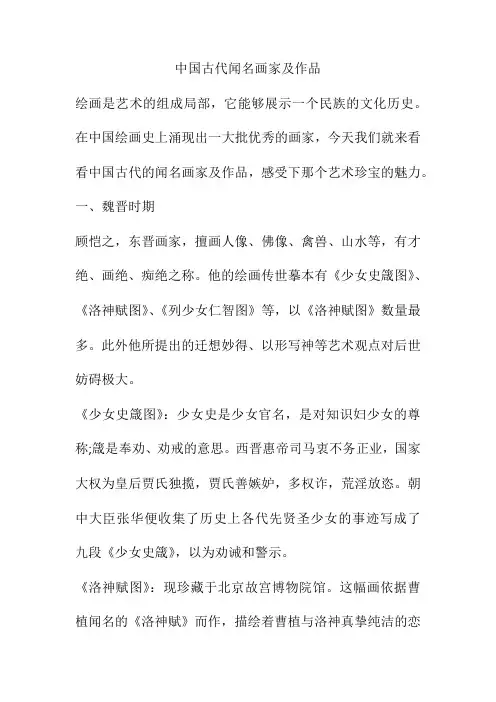 中国古代闻名画家及作品

绘画是艺术的组成局部，它能够展示一个民族的文化历史。在中国绘画史上涌现出一大批优秀的画家，今天我们就来看看中国古代的闻名画家及作品，感受下那个艺术珍宝的魅力。

一、魏晋时期

顾恺之，东晋画家，擅画人像、佛像、禽兽、山水等，有才绝、画绝、痴绝之称。他的绘画传世摹本有《少女史箴图》、《洛神赋图》、《列少女仁智图》等，以《洛神赋图》数量最多。此外他所提出的迁想妙得、以形写神等艺术观点对后世妨碍极大。

《少女史箴图》：少女史是少女官名，是对知识妇少女的尊称;箴是奉劝、劝戒的意思。西晋惠帝司马衷不务正业，国家大权为皇后贾氏独揽，贾氏善嫉妒，多权诈，荒淫放恣。朝中大臣张华便收集了历史上各代先贤圣少女的事迹写成了九段《少女史箴》，以为劝诫和警示。

《洛神赋图》：现珍藏于北京故宫博物院馆。这幅画依据曹植闻名的《洛神赋》而作，描绘着曹植与洛神真挚纯洁的恋